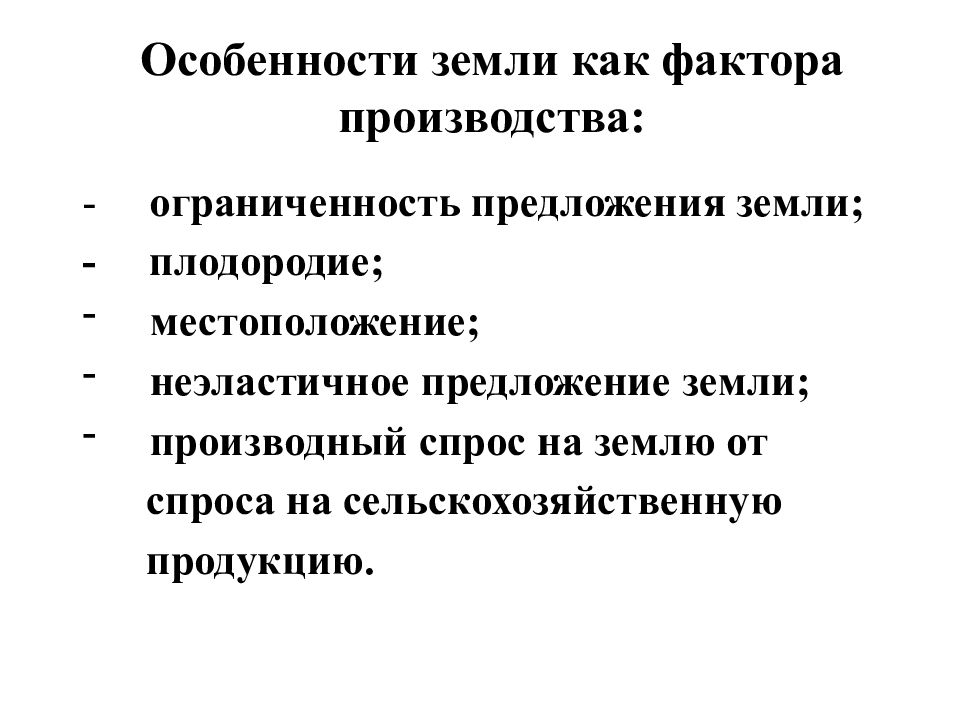 Особенности земли как фактора производства:

- ограниченность предложения земли;
- плодородие;
- местоположение;
- неэластичное предложение земли;
- производный спрос на землю от спроса на сельскохозяйственную продукцию.